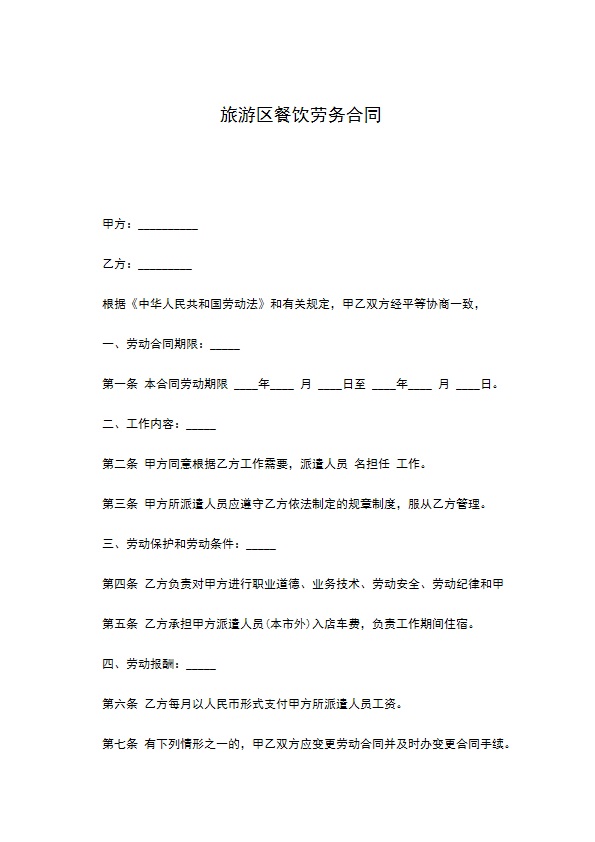 旅游区餐饮劳务合同

甲方：____

乙方：____

根据《中华人民共和国劳动法》和有关规定，甲乙双方经平等协商一致，

一、劳动合同期限：____

第一条 本合同劳动期限 ____年____ 月 ____日至 ____年____ 月 ____日。

二、工作内容：____

第二条 甲方同意根据乙方工作需要，派遣人员 名担任 工作。

第三条 甲方所派遣人员应遵守乙方依法制定的规章制度，服从乙方管理。

三、劳动保护和劳动条件：____

第四条 乙方负责对甲方进行职业道德、业务技术、劳动安全、劳动纪律和甲

第五条 乙方承担甲方派遣人员(本市外)入店车费，负责工作期间住宿。

四、劳动报酬：____

第六条 乙方每月以人民币形式支付甲方所派遣人员工资。

第七条 有下列情形之一的，甲乙双方应变更劳动合同并及时办变更合同手续。